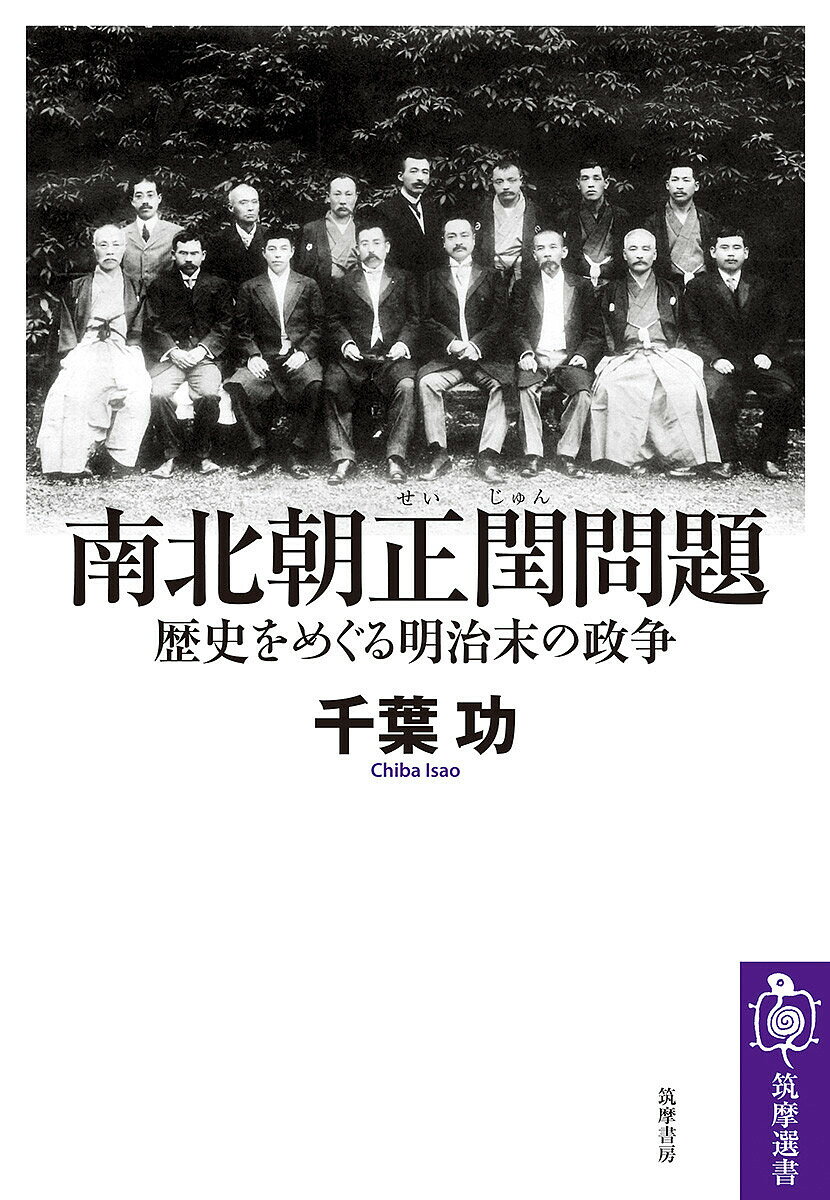 せい　じゅん
南北朝正閏問題
歴史をめぐる明治末の政争

千葉 功
Chiba Isao

筑摩書房

筑摩選書